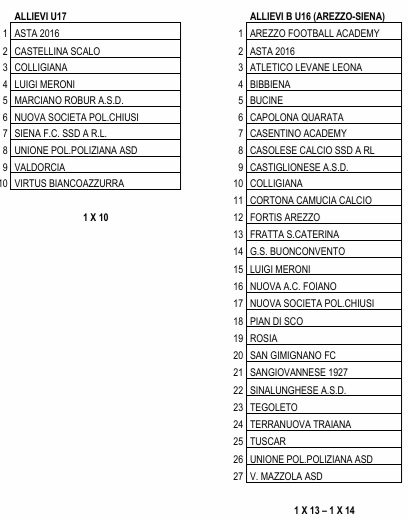 ALLIEVI U17

| | |
|---|---|
| 1 | ASTA 2016 |
| 2 | CASTELLINA SCALO |
| 3 | COLLIGIANA |
| 4 | LUIGI MERONI |
| 5 | MARCIANO ROBUR A.S.D. |
| 6 | NUOVA SOCIETA POL.CHIUSI |
| 7 | SIENA F.C. SSD A R.L. |
| 8 | UNIONE POL.POLIZIANA ASD |
| 9 | VALDORCIA |
| 10 | VIRTUS BIANCOAZZURRA |

1 X 10

ALLIEVI B U16 (AREZZO-SIENA)

| | |
|---|---|
| 1 | AREZZO FOOTBALL ACADEMY |
| 2 | ASTA 2016 |
| 3 | ATLETICO LEVANE LEONA |
| 4 | BIBBIENA |
| 5 | BUCINE |
| 6 | CAPOLONA QUARATA |
| 7 | CASENTINO ACADEMY |
| 8 | CASOLESE CALCIO SSD A RL |
| 9 | CASTIGLIONESE A.S.D. |
| 10 | COLLIGIANA |
| 11 | CORTONA CAMUCIA CALCIO |
| 12 | FORTIS AREZZO |
| 13 | FRATTA S.CATERINA |
| 14 | G.S. BUONCONVENTO |
| 15 | LUIGI MERONI |
| 16 | NUOVA A.C. FOIANO |
| 17 | NUOVA SOCIETA POL.CHIUSI |
| 18 | PIAN DI SCO |
| 19 | ROSIA |
| 20 | SAN GIMIGNANO FC |
| 21 | SANGIOVANNESE 1927 |
| 22 | SINALUNGHESE A.S.D. |
| 23 | TEGOLETO |
| 24 | TERRANUOVA TRAIANA |
| 25 | TUSCAR |
| 26 | UNIONE POL.POLIZIANA ASD |
| 27 | V. MAZZOLA ASD |

1 X 13 – 1 X 14